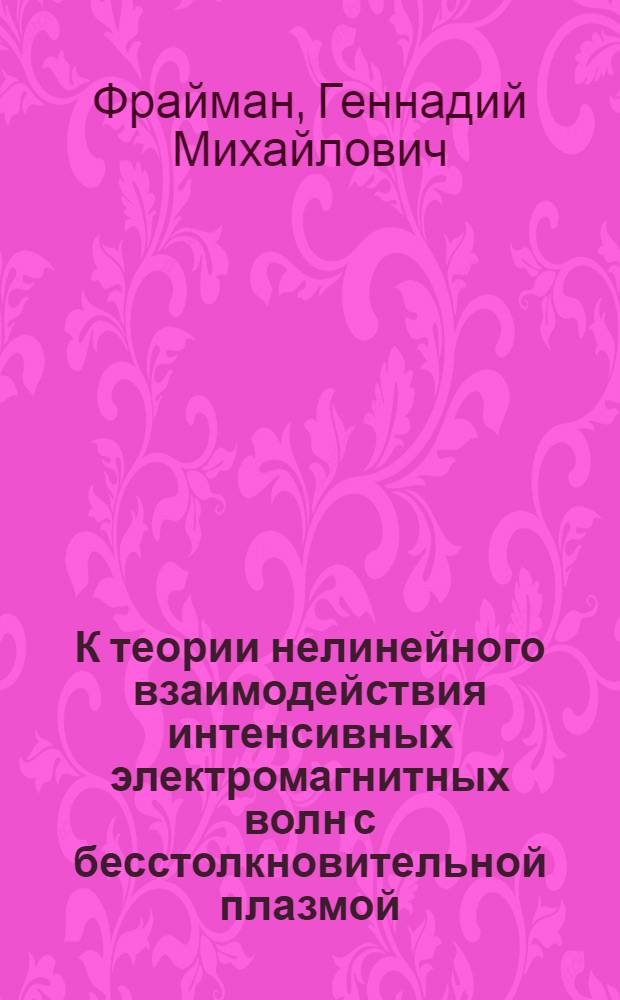 Фрайман, Геннадий Михайлович

К теории нелинейного взаимодействия интенсивных электромагнитных волн с бесстолкновительной плазмой